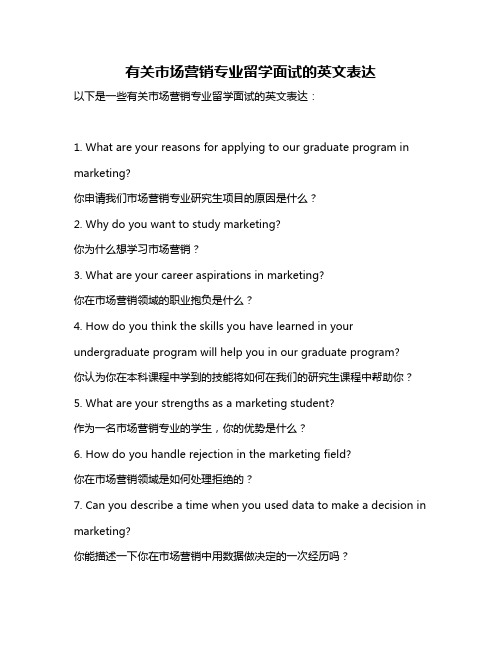 有关市场营销专业留学面试的英文表达

以下是一些有关市场营销专业留学面试的英文表达：

1. What are your reasons for applying to our graduate program in marketing?

你申请我们市场营销专业研究生项目的原因是什么？

2. Why do you want to study marketing?

你为什么想学习市场营销？

3. What are your career aspirations in marketing?

你在市场营销领域的职业抱负是什么？

4. How do you think the skills you have learned in your undergraduate program will help you in our graduate program?

你认为你在本科课程中学到的技能将如何在我们的研究生课程中帮助你？

5. What are your strengths as a marketing student?

作为一名市场营销专业的学生，你的优势是什么？

6. How do you handle rejection in the marketing field?

你在市场营销领域是如何处理拒绝的？

7. Can you describe a time when you used data to make a decision in marketing?

你能描述一下你在市场营销中用数据做决定的一次经历吗？